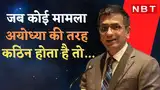 NBT

जब कोई मामला अयोध्या की तरह कठिन होता है तो...